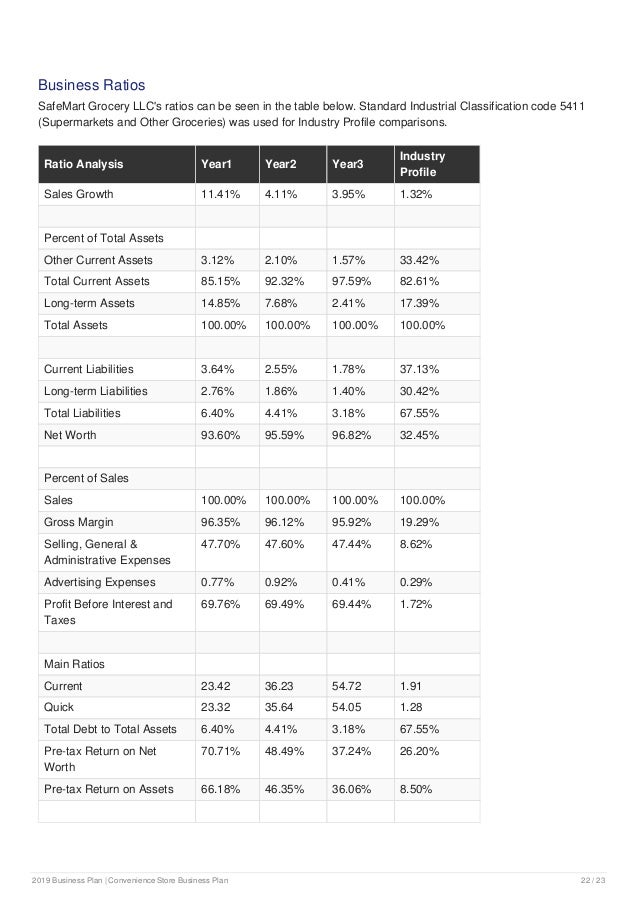 Business Ratios

SafeMart Grocery LLC's ratios can be seen in the table below. Standard Industrial Classification code 5411 (Supermarkets and Other Groceries) was used for Industry Profile comparisons.

| Ratio Analysis | Year1 | Year2 | Year3 | Industry Profile |
|---|---|---|---|---|
| Sales Growth | 11.41% | 4.11% | 3.95% | 1.32% |
| | | | | |
| Percent of Total Assets | | | | |
| Other Current Assets | 3.12% | 2.10% | 1.57% | 33.42% |
| Total Current Assets | 85.15% | 92.32% | 97.59% | 82.61% |
| Long-term Assets | 14.85% | 7.68% | 2.41% | 17.39% |
| Total Assets | 100.00% | 100.00% | 100.00% | 100.00% |
| | | | | |
| Current Liabilities | 3.64% | 2.55% | 1.78% | 37.13% |
| Long-term Liabilities | 2.76% | 1.86% | 1.40% | 30.42% |
| Total Liabilities | 6.40% | 4.41% | 3.18% | 67.55% |
| Net Worth | 93.60% | 95.59% | 96.82% | 32.45% |
| | | | | |
| Percent of Sales | | | | |
| Sales | 100.00% | 100.00% | 100.00% | 100.00% |
| Gross Margin | 96.35% | 96.12% | 95.92% | 19.29% |
| Selling, General & Administrative Expenses | 47.70% | 47.60% | 47.44% | 8.62% |
| Advertising Expenses | 0.77% | 0.92% | 0.41% | 0.29% |
| Profit Before Interest and Taxes | 69.76% | 69.49% | 69.44% | 1.72% |
| | | | | |
| Main Ratios | | | | |
| Current | 23.42 | 36.23 | 54.72 | 1.91 |
| Quick | 23.32 | 35.64 | 54.05 | 1.28 |
| Total Debt to Total Assets | 6.40% | 4.41% | 3.18% | 67.55% |
| Pre-tax Return on Net Worth | 70.71% | 48.49% | 37.24% | 26.20% |
| Pre-tax Return on Assets | 66.18% | 46.35% | 36.06% | 8.50% |
| | | | | |

2019 Business Plan | Convenience Store Business Plan 22 / 23